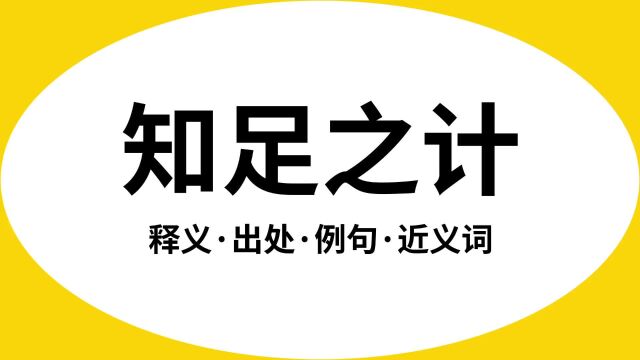 知足之计

释义·出处·例句·近义词